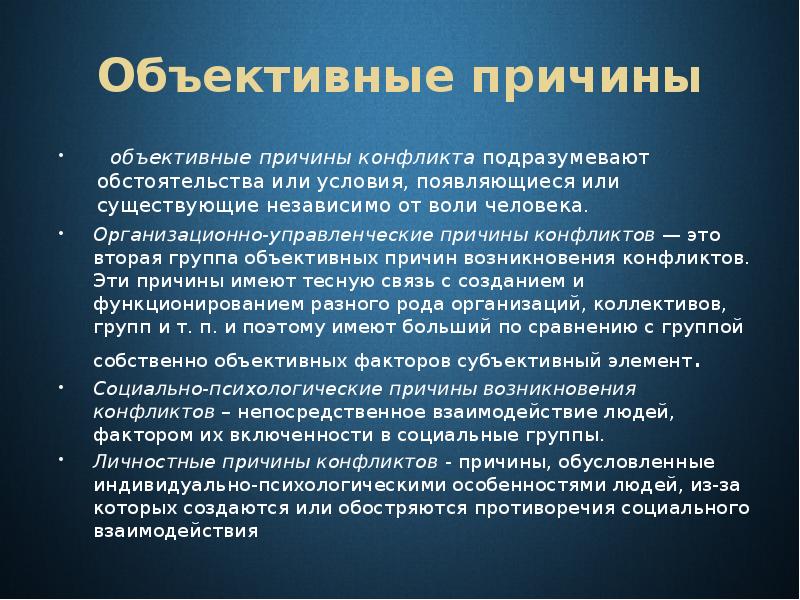 Объективные причины

• объективные причины конфликта подразумевают обстоятельства или условия, появляющиеся или существующие независимо от воли человека.

• Организационно-управленческие причины конфликтов — это вторая группа объективных причин возникновения конфликтов. Эти причины имеют тесную связь с созданием и функционированием разного рода организаций, коллективов, групп и т. п. и поэтому имеют больший по сравнению с группой собственно объективных факторов субъективный элемент.

• Социально-психологические причины возникновения конфликтов – непосредственное взаимодействие людей, фактором их включенности в социальные группы.

• Личностные причины конфликтов - причины, обусловленные индивидуально-психологическими особенностями людей, из-за которых создаются или обостряются противоречия социального взаимодействия